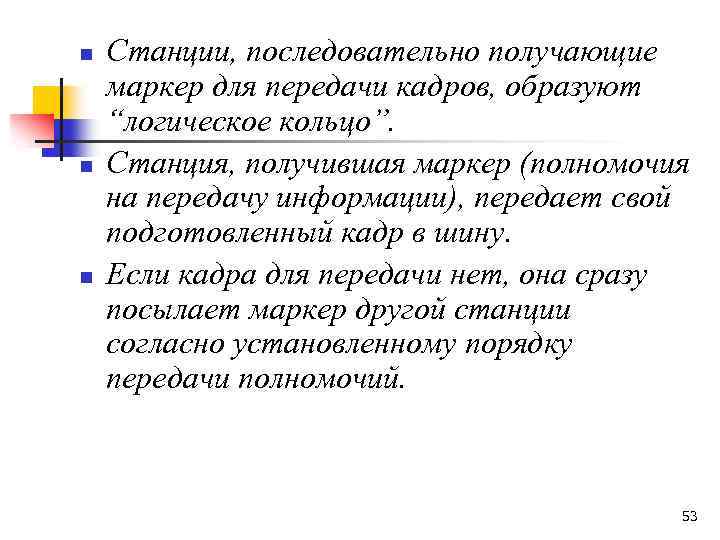 Станции, последовательно получающие маркер для передачи кадров, образуют “логическое кольцо”.

Станция, получившая маркер (полномочия на передачу информации), передает свой подготовленный кадр в шину.

Если кадра для передачи нет, она сразу посылает маркер другой станции согласно установленному порядку передачи полномочий.

53